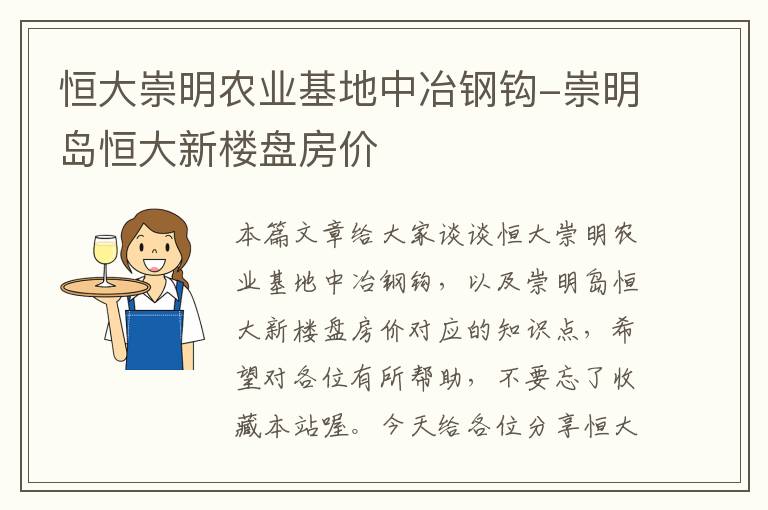 恒大崇明农业基地中冶钢钩-崇明岛恒大新楼盘房价

本篇文章给大家谈谈恒大崇明农业基地中冶钢钩，以及崇明岛恒大新楼盘房价对应的知识点，希望对各位有所帮助，不要忘了收藏本站喔。今天给各位分享恒大